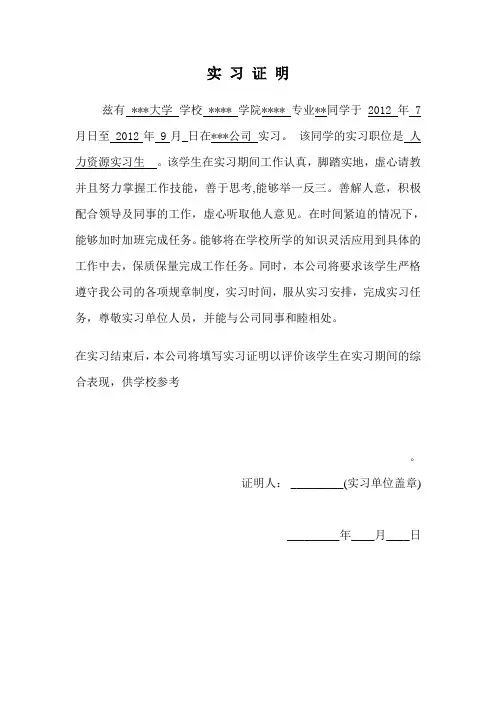 实 习 证 明

兹有 ***大学 学校 **** 学院**** 专业**同学于 2012 年 7 月日至 2012 年 9 月 日在***公司 实习。 该同学的实习职位是 人力资源实习生 。该学生在实习期间工作认真，脚踏实地，虚心请教并且努力掌握工作技能，善于思考,能够举一反三。善解人意，积极配合领导及同事的工作，虚心听取他人意见。在时间紧迫的情况下，能够加时加班完成任务。能够将在学校所学的知识灵活应用到具体的工作中去，保质保量完成工作任务。同时，本公司将要求该学生严格遵守我公司的各项规章制度，实习时间，服从实习安排，完成实习任务，尊敬实习单位人员，并能与公司同事和睦相处。

在实习结束后，本公司将填写实习证明以评价该学生在实习期间的综合表现，供学校参考

。

证明人：________(实习单位盖章)

________年____月____日